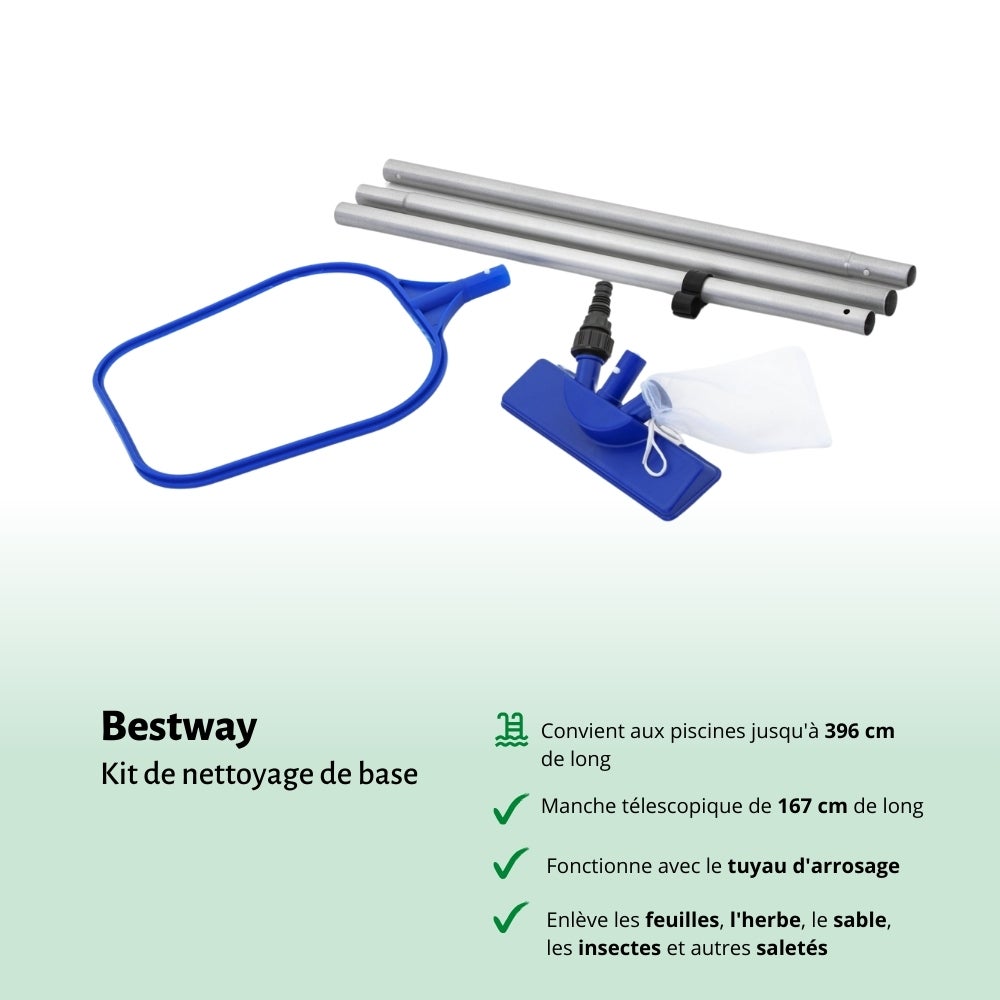 Bestway

Kit de nettoyage de base

Convient aux piscines jusqu'à 396 cm de long

✓ Manche télescopique de 167 cm de long

✓ Fonctionne avec le tuyau d'arrosage

✓ Enlève les feuilles, l'herbe, le sable, les insectes et autres saletés